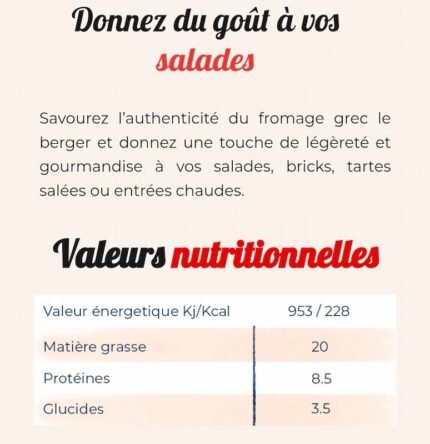 Donnez du goût à vos
salades

Savourez l'authenticité du fromage grec le berger et donnez une touche de légèreté et gourmandise à vos salades, bricks, tartes salées ou entrées chaudes.

Valeurs nutritionnelles

| Valeur énergetique Kj/Kcal | 953 / 228 |
|---|---|
| Matière grasse | 20 |
| Protéines | 8.5 |
| Glucides | 3.5 |